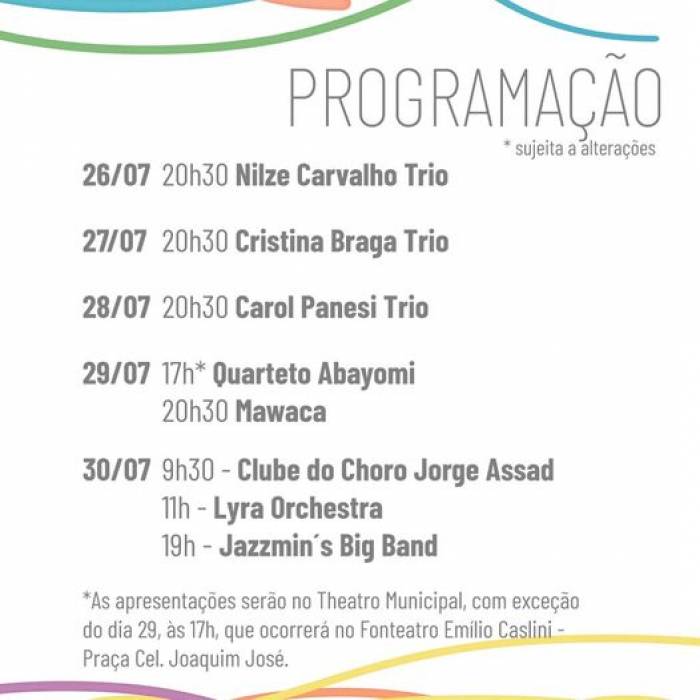 PROGRAMAÇÃO
* sujeita a alterações

26/07 20h30 Nilze Carvalho Trio

27/07 20h30 Cristina Braga Trio

28/07 20h30 Carol Panesi Trio

29/07 17h* Quarteto Abayomi
20h30 Mawaca

30/07 9h30 - Clube do Choro Jorge Assad
11h - Lyra Orchestra
19h - Jazzmin´s Big Band

*As apresentações serão no Theatro Municipal, com exceção do dia 29, às 17h, que ocorrerá no Fonteatro Emílio Caslini - Praça Cel. Joaquim José.